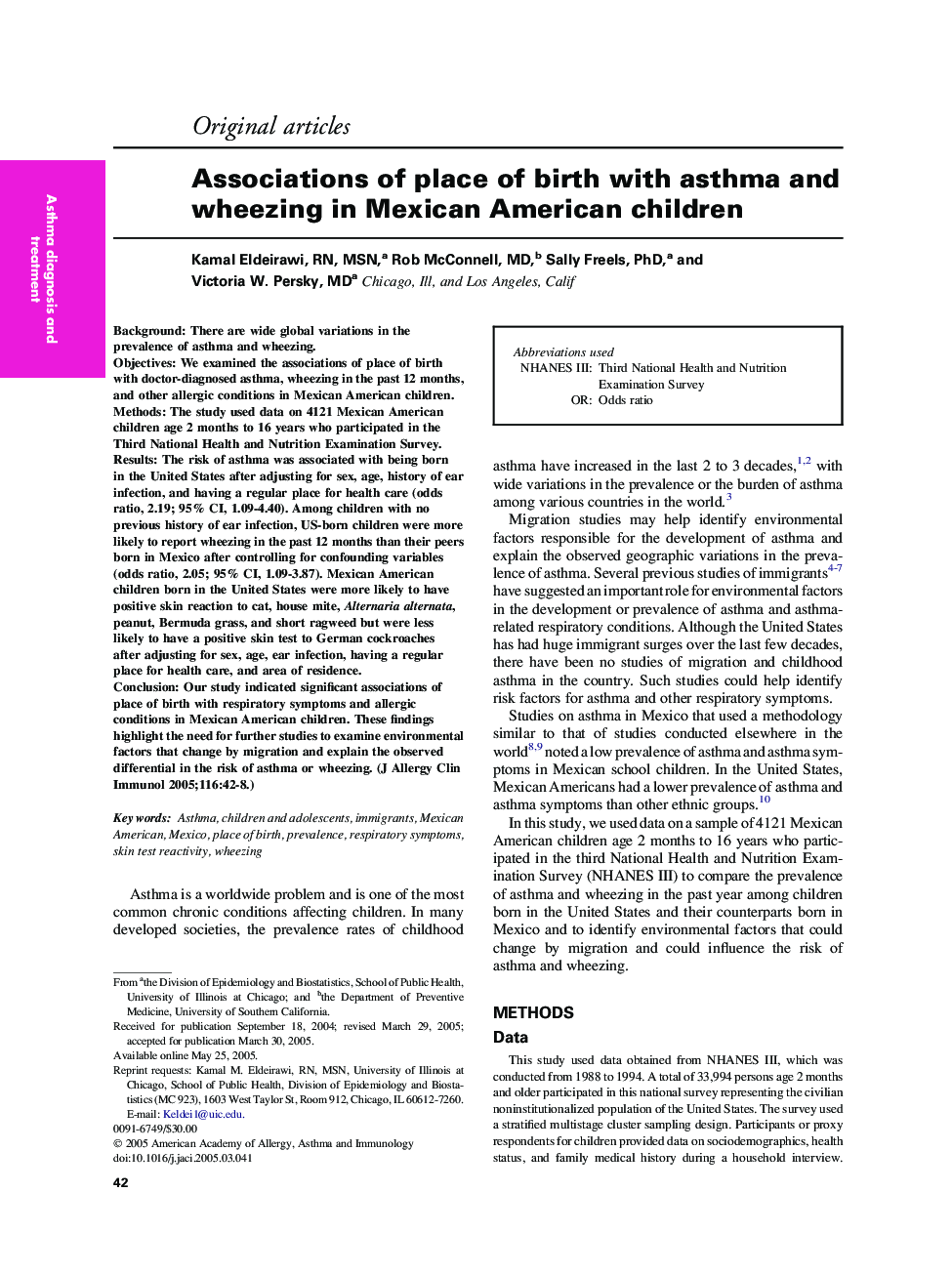 Original articles

Asthma diagnosis and treatment

Associations of place of birth with asthma and wheezing in Mexican American children

Kamal Eldeirawi, RN, MSN,$^a$ Rob McConnell, MD,$^b$ Sally Freels, PhD,$^a$ and Victoria W. Persky, MD$^a$ Chicago, Ill, and Los Angeles, Calif

Background: There are wide global variations in the prevalence of asthma and wheezing.
Objectives: We examined the associations of place of birth with doctor-diagnosed asthma, wheezing in the past 12 months, and other allergic conditions in Mexican American children.
Methods: The study used data on 4121 Mexican American children age 2 months to 16 years who participated in the Third National Health and Nutrition Examination Survey.
Results: The risk of asthma was associated with being born in the United States after adjusting for sex, age, history of ear infection, and having a regular place for health care (odds ratio, 2.19; 95% CI, 1.09-4.40). Among children with no previous history of ear infection, US-born children were more likely to report wheezing in the past 12 months than their peers born in Mexico after controlling for confounding variables (odds ratio, 2.05; 95% CI, 1.09-3.87). Mexican American children born in the United States were more likely to have positive skin reaction to cat, house mite, Alternaria alternata, peanut, Bermuda grass, and short ragweed but were less likely to have a positive skin test to German cockroaches after adjusting for sex, age, ear infection, having a regular place for health care, and area of residence.
Conclusion: Our study indicated significant associations of place of birth with respiratory symptoms and allergic conditions in Mexican American children. These findings highlight the need for further studies to examine environmental factors that change by migration and explain the observed differential in the risk of asthma or wheezing. (J Allergy Clin Immunol 2005;116:42-8.)

Key words: Asthma, children and adolescents, immigrants, Mexican American, Mexico, place of birth, prevalence, respiratory symptoms, skin test reactivity, wheezing

Asthma is a worldwide problem and is one of the most common chronic conditions affecting children. In many developed societies, the prevalence rates of childhood

From $^a$the Division of Epidemiology and Biostatistics, School of Public Health, University of Illinois at Chicago; and $^b$the Department of Preventive Medicine, University of Southern California.
Received for publication September 18, 2004; revised March 29, 2005; accepted for publication March 30, 2005.
Available online May 25, 2005.
Reprint requests: Kamal M. Eldeirawi, RN, MSN, University of Illinois at Chicago, School of Public Health, Division of Epidemiology and Biostatistics (MC 923), 1603 West Taylor St, Room 912, Chicago, IL 60612-7260. E-mail: Keldei1@uic.edu.
0091-6749/$30.00
© 2005 American Academy of Allergy, Asthma and Immunology
doi:10.1016/j.jaci.2005.03.041

42

Abbreviations used
NHANES III: Third National Health and Nutrition Examination Survey
OR: Odds ratio

asthma have increased in the last 2 to 3 decades,$^{1,2}$ with wide variations in the prevalence or the burden of asthma among various countries in the world.$^3$

Migration studies may help identify environmental factors responsible for the development of asthma and explain the observed geographic variations in the prevalence of asthma. Several previous studies of immigrants$^{4-7}$ have suggested an important role for environmental factors in the development or prevalence of asthma and asthma-related respiratory conditions. Although the United States has had huge immigrant surges over the last few decades, there have been no studies of migration and childhood asthma in the country. Such studies could help identify risk factors for asthma and other respiratory symptoms.

Studies on asthma in Mexico that used a methodology similar to that of studies conducted elsewhere in the world$^{8,9}$ noted a low prevalence of asthma and asthma symptoms in Mexican school children. In the United States, Mexican Americans had a lower prevalence of asthma and asthma symptoms than other ethnic groups.$^{10}$

In this study, we used data on a sample of 4121 Mexican American children age 2 months to 16 years who participated in the third National Health and Nutrition Examination Survey (NHANES III) to compare the prevalence of asthma and wheezing in the past year among children born in the United States and their counterparts born in Mexico and to identify environmental factors that could change by migration and could influence the risk of asthma and wheezing.

METHODS

Data

This study used data obtained from NHANES III, which was conducted from 1988 to 1994. A total of 33,994 persons age 2 months and older participated in this national survey representing the civilian noninstitutionalized population of the United States. The survey used a stratified multistage cluster sampling design. Participants or proxy respondents for children provided data on sociodemographics, health status, and family medical history during a household interview.